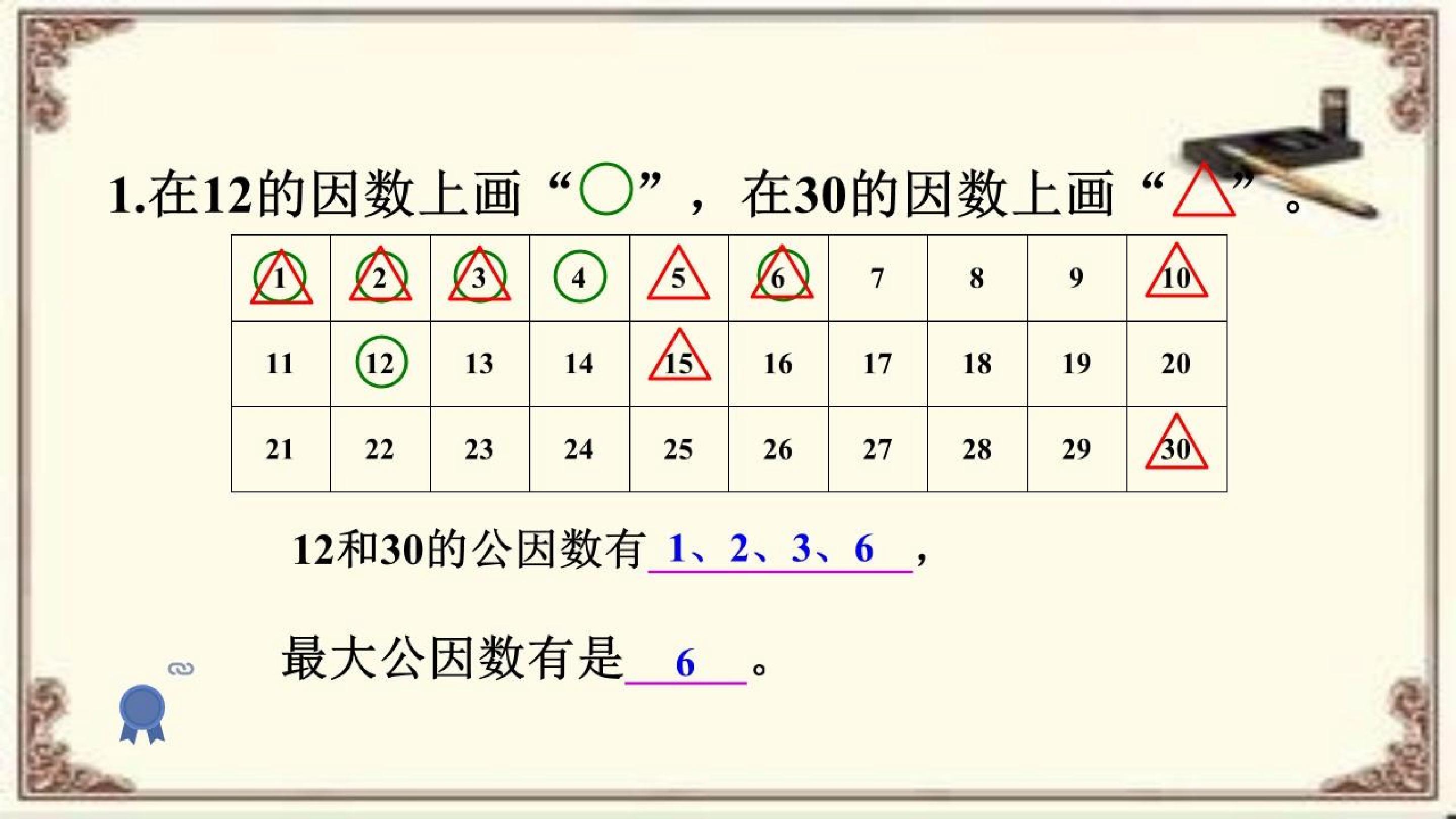 1.在12的因数上画“○”，在30的因数上画“△”。

| 1 | 2 | 3 | 4 | 5 | 6 | 7 | 8 | 9 | 10 |
|---|---|---|---|---|---|---|---|---|---|
| 11 | 12 | 13 | 14 | 15 | 16 | 17 | 18 | 19 | 20 |
| 21 | 22 | 23 | 24 | 25 | 26 | 27 | 28 | 29 | 30 |

12和30的公因数有1、2、3、6，

最大公因数有是6。